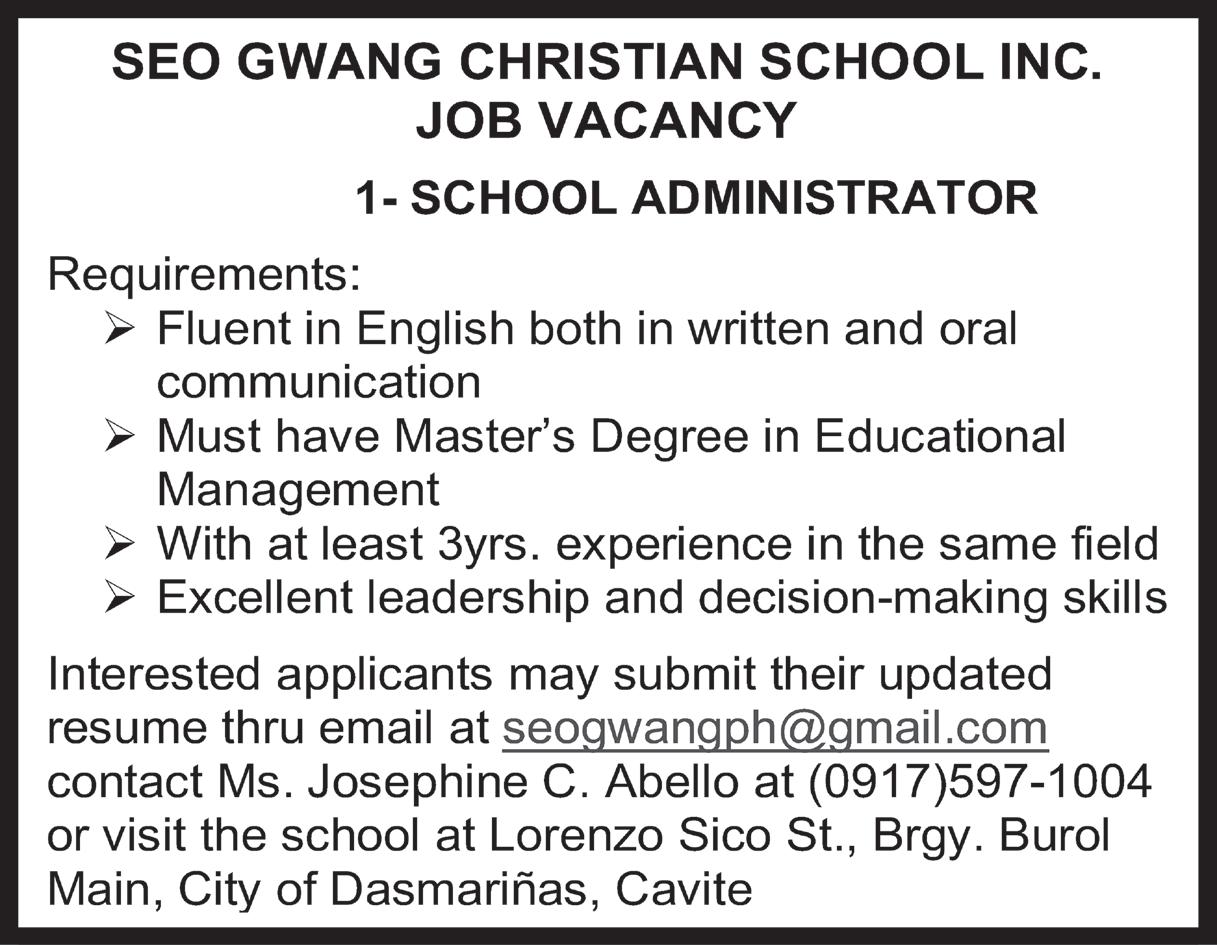 SEO GWANG CHRISTIAN SCHOOL INC.
JOB VACANCY

1- SCHOOL ADMINISTRATOR

Requirements:
➢ Fluent in English both in written and oral communication
➢ Must have Master's Degree in Educational Management
➢ With at least 3yrs. experience in the same field
➢ Excellent leadership and decision-making skills

Interested applicants may submit their updated resume thru email at seogwangph@gmail.com contact Ms. Josephine C. Abello at (0917)597-1004 or visit the school at Lorenzo Sico St., Brgy. Burol Main, City of Dasmariñas, Cavite